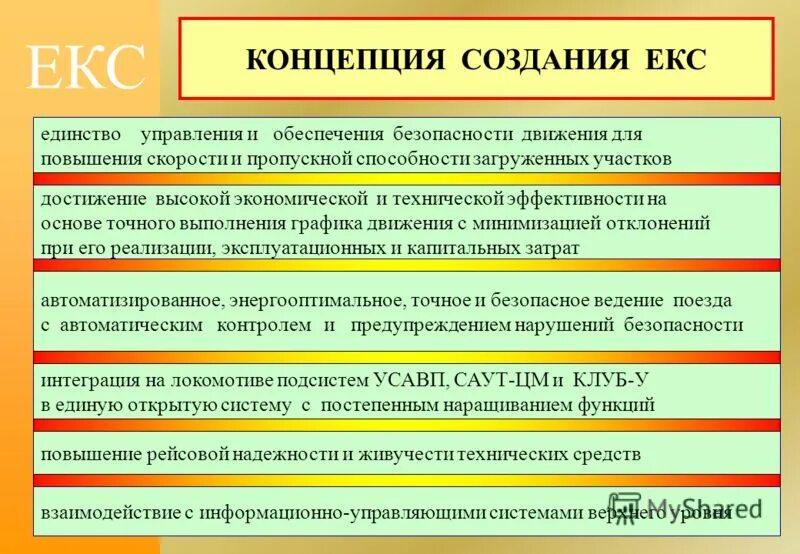 ЕКС

КОНЦЕПЦИЯ СОЗДАНИЯ ЕКС

единство управления и обеспечения безопасности движения для повышения скорости и пропускной способности загруженных участков

достижение высокой экономической и технической эффективности на основе точного выполнения графика движения с минимизацией отклонений при его реализации, эксплуатационных и капитальных затрат

автоматизированное, энергооптимальное, точное и безопасное ведение поезда с автоматическим контролем и предупреждением нарушений безопасности

интеграция на локомотиве подсистем УСАВП, САУТ-ЦМ и КЛУБ-У в единую открытую систему с постепенным наращиванием функций

повышение рейсовой надежности и живучести технических средств

взаимодействие с информационно-управляющими системами верхнего уровня

MyShared